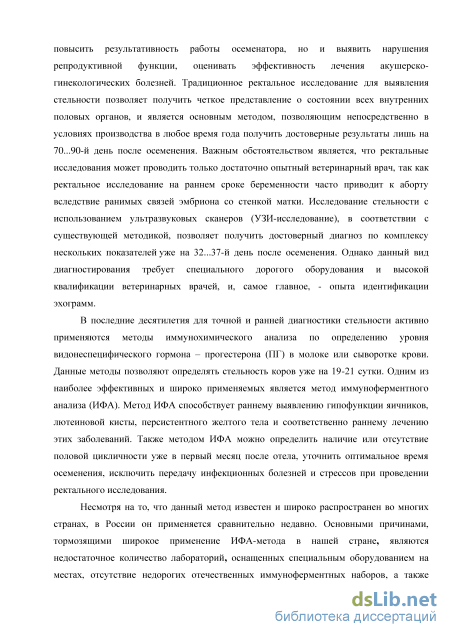 повысить результативность работы осеменатора, но и выявить нарушения репродуктивной функции, оценивать эффективность лечения акушерско-гинекологических болезней. Традиционное ректальное исследование для выявления стельности позволяет получить четкое представление о состоянии всех внутренних половых органов, и является основным методом, позволяющим непосредственно в условиях производства в любое время года получить достоверные результаты лишь на 70...90-й день после осеменения. Важным обстоятельством является, что ректальные исследования может проводить только достаточно опытный ветеринарный врач, так как ректальное исследование на раннем сроке беременности часто приводит к аборту вследствие ранимых связей эмбриона со стенкой матки. Исследование стельности с использованием ультразвуковых сканеров (УЗИ-исследование), в соответствии с существующей методикой, позволяет получить достоверный диагноз по комплексу нескольких показателей уже на 32...37-й день после осеменения. Однако данный вид диагностирования требует специального дорогого оборудования и высокой квалификации ветеринарных врачей, и, самое главное, - опыта идентификации эхограмм.

В последние десятилетия для точной и ранней диагностики стельности активно применяются методы иммунохимического анализа по определению уровня видонеспецифического гормона – прогестерона (ПГ) в молоке или сыворотке крови. Данные методы позволяют определять стельность коров уже на 19-21 сутки. Одним из наиболее эффективных и широко применяемых является метод иммуноферментного анализа (ИФА). Метод ИФА способствует раннему выявлению гипофункции яичников, лютеиновой кисты, персистентного желтого тела и соответственно раннему лечению этих заболеваний. Также методом ИФА можно определить наличие или отсутствие половой цикличности уже в первый месяц после отела, уточнить оптимальное время осеменения, исключить передачу инфекционных болезней и стрессов при проведении ректального исследования.

Несмотря на то, что данный метод известен и широко распространен во многих странах, в России он применяется сравнительно недавно. Основными причинами, тормозящими широкое применение ИФА-метода в нашей стране, являются недостаточное количество лабораторий, оснащенных специальным оборудованием на местах, отсутствие недорогих отечественных иммуноферментных наборов, а также

dsLib.net
библиотека диссертаций